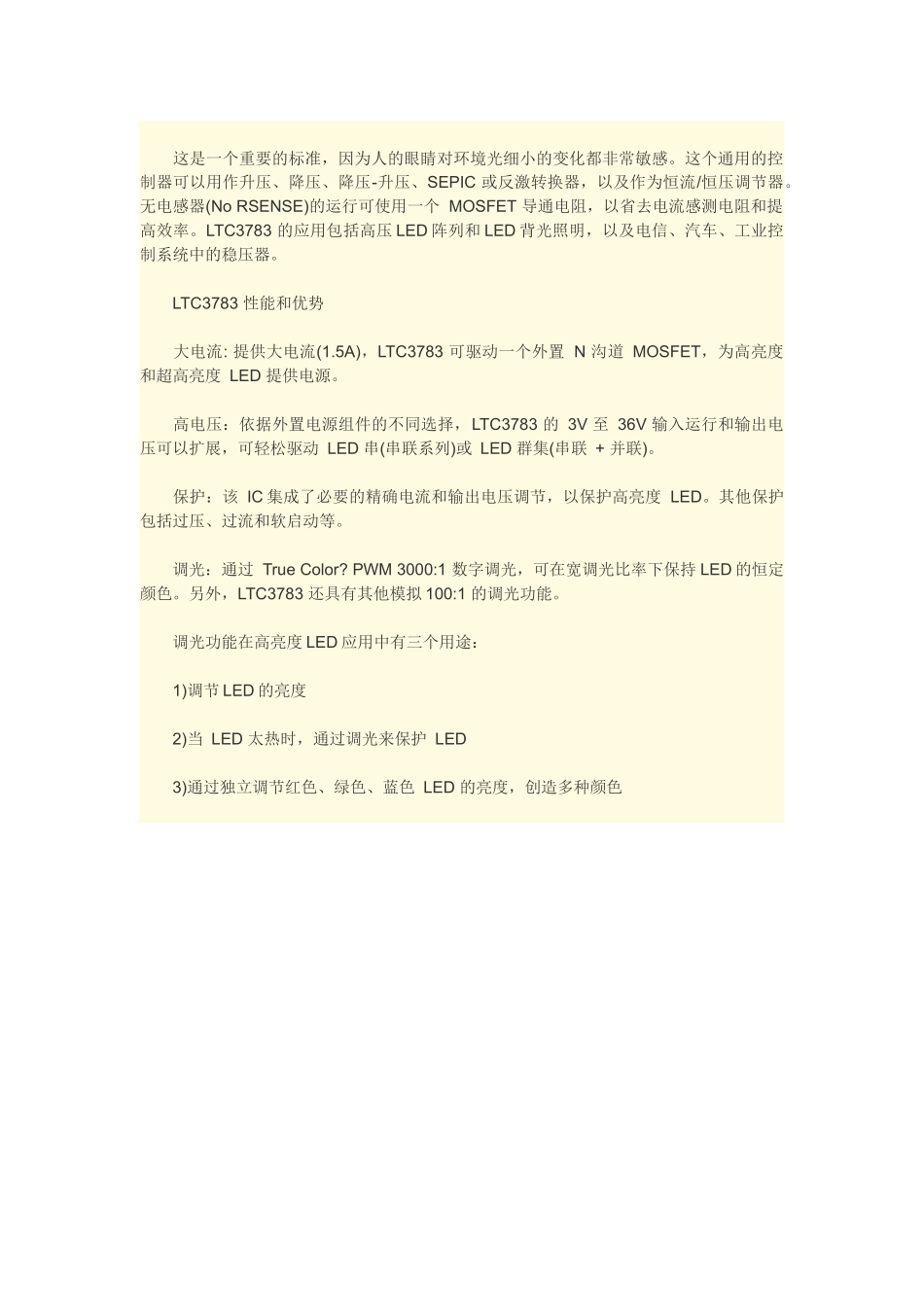 这是一个重要的标准，因为人的眼睛对环境光细小的变化都非常敏感。这个通用的控制器可以用作升压、降压、降压-升压、SEPIC 或反激转换器，以及作为恒流/恒压调节器。无电感器(No RSENSE)的运行可使用一个 MOSFET 导通电阻，以省去电流感测电阻和提高效率。LTC3783 的应用包括高压 LED 阵列和 LED 背光照明，以及电信、汽车、工业控制系统中的稳压器。

LTC3783 性能和优势

大电流: 提供大电流(1.5A)，LTC3783 可驱动一个外置 N 沟道 MOSFET，为高亮度和超高亮度 LED 提供电源。

高电压：依据外置电源组件的不同选择，LTC3783 的 3V 至 36V 输入运行和输出电压可以扩展，可轻松驱动 LED 串(串联系列)或 LED 群集(串联 + 并联)。

保护：该 IC 集成了必要的精确电流和输出电压调节，以保护高亮度 LED。其他保护包括过压、过流和软启动等。

调光：通过 True Color? PWM 3000:1 数字调光，可在宽调光比率下保持 LED 的恒定颜色。另外，LTC3783 还具有其他模拟 100:1 的调光功能。

调光功能在高亮度 LED 应用中有三个用途：

1)调节 LED 的亮度

2)当 LED 太热时，通过调光来保护 LED

3)通过独立调节红色、绿色、蓝色 LED 的亮度，创造多种颜色